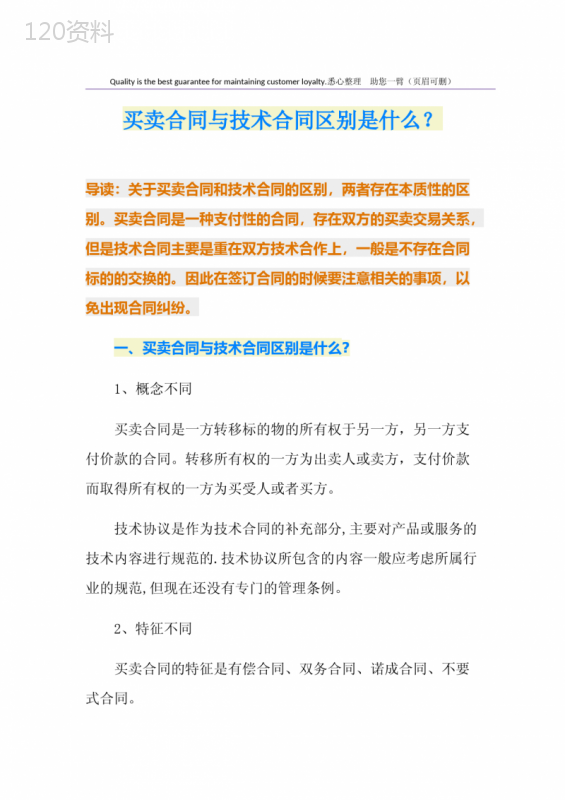 120资料

Quality is the best guarantee for maintaining customer loyalty.悉心整理 助您一臂（页眉可删）

买卖合同与技术合同区别是什么？

导读：关于买卖合同和技术合同的区别，两者存在本质性的区别。买卖合同是一种支付性的合同，存在双方的买卖交易关系，但是技术合同主要是重在双方技术合作上，一般是不存在合同标的的交换的。因此在签订合同的时候要注意相关的事项，以免出现合同纠纷。

一、买卖合同与技术合同区别是什么？

1、概念不同

买卖合同是一方转移标的物的所有权于另一方，另一方支付价款的合同。转移所有权的一方为出卖人或卖方，支付价款而取得所有权的一方为买受人或者买方。

技术协议是作为技术合同的补充部分,主要对产品或服务的技术内容进行规范的.技术协议所包含的内容一般应考虑所属行业的规范,但现在还没有专门的管理条例。

2、特征不同

买卖合同的特征是有偿合同、双务合同、诺成合同、不要式合同。